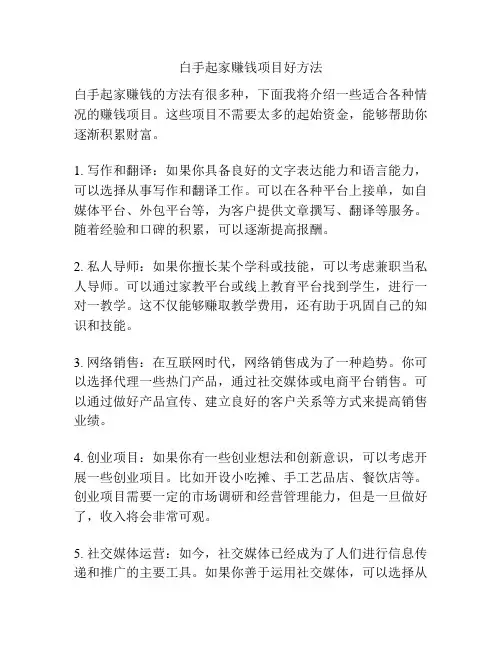 白手起家赚钱项目好方法

白手起家赚钱的方法有很多种，下面我将介绍一些适合各种情况的赚钱项目。这些项目不需要太多的起始资金，能够帮助你逐渐积累财富。

1. 写作和翻译：如果你具备良好的文字表达能力和语言能力，可以选择从事写作和翻译工作。可以在各种平台上接单，如自媒体平台、外包平台等，为客户提供文章撰写、翻译等服务。随着经验和口碑的积累，可以逐渐提高报酬。

2. 私人导师：如果你擅长某个学科或技能，可以考虑兼职当私人导师。可以通过家教平台或线上教育平台找到学生，进行一对一教学。这不仅能够赚取教学费用，还有助于巩固自己的知识和技能。

3. 网络销售：在互联网时代，网络销售成为了一种趋势。你可以选择代理一些热门产品，通过社交媒体或电商平台销售。可以通过做好产品宣传、建立良好的客户关系等方式来提高销售业绩。

4. 创业项目：如果你有一些创业想法和创新意识，可以考虑开展一些创业项目。比如开设小吃摊、手工艺品店、餐饮店等。创业项目需要一定的市场调研和经营管理能力，但是一旦做好了，收入将会非常可观。

5. 社交媒体运营：如今，社交媒体已经成为了人们进行信息传递和推广的主要工具。如果你善于运用社交媒体，可以选择从